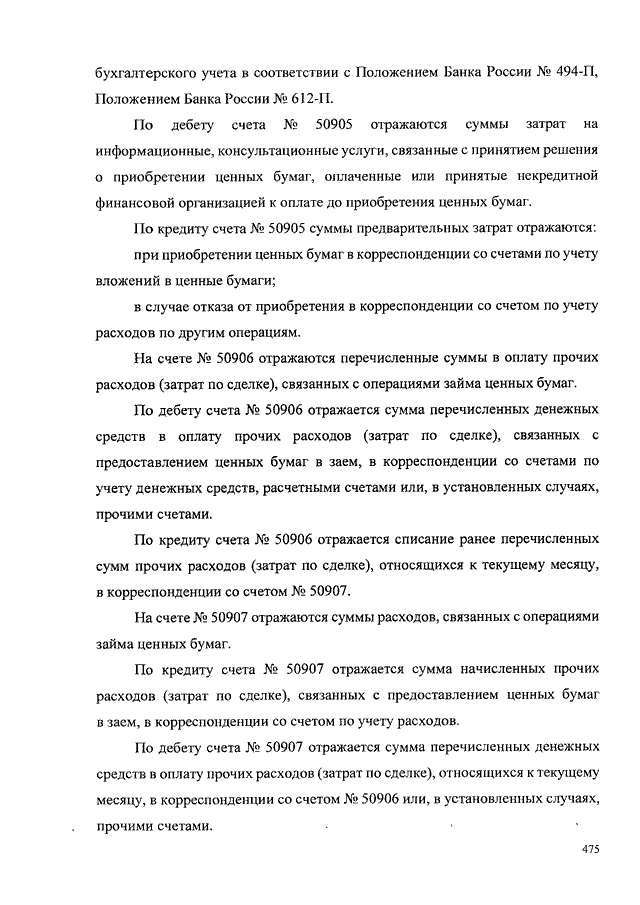 бухгалтерского учета в соответствии с Положением Банка России № 494-П, Положением Банка России № 612-П.

По дебету счета № 50905 отражаются суммы затрат на информационные, консультационные услуги, связанные с принятием решения о приобретении ценных бумаг, оплаченные или принятые некредитной финансовой организацией к оплате до приобретения ценных бумаг.

По кредиту счета № 50905 суммы предварительных затрат отражаются:

при приобретении ценных бумаг в корреспонденции со счетами по учету вложений в ценные бумаги;

в случае отказа от приобретения в корреспонденции со счетом по учету расходов по другим операциям.

На счете № 50906 отражаются перечисленные суммы в оплату прочих расходов (затрат по сделке), связанных с операциями займа ценных бумаг.

По дебету счета № 50906 отражается сумма перечисленных денежных средств в оплату прочих расходов (затрат по сделке), связанных с предоставлением ценных бумаг в заем, в корреспонденции со счетами по учету денежных средств, расчетными счетами или, в установленных случаях, прочими счетами.

По кредиту счета № 50906 отражается списание ранее перечисленных сумм прочих расходов (затрат по сделке), относящихся к текущему месяцу, в корреспонденции со счетом № 50907.

На счете № 50907 отражаются суммы расходов, связанных с операциями займа ценных бумаг.

По кредиту счета № 50907 отражается сумма начисленных прочих расходов (затрат по сделке), связанных с предоставлением ценных бумаг в заем, в корреспонденции со счетом по учету расходов.

По дебету счета № 50907 отражается сумма перечисленных денежных средств в оплату прочих расходов (затрат по сделке), относящихся к текущему месяцу, в корреспонденции со счетом № 50906 или, в установленных случаях, прочими счетами.

475